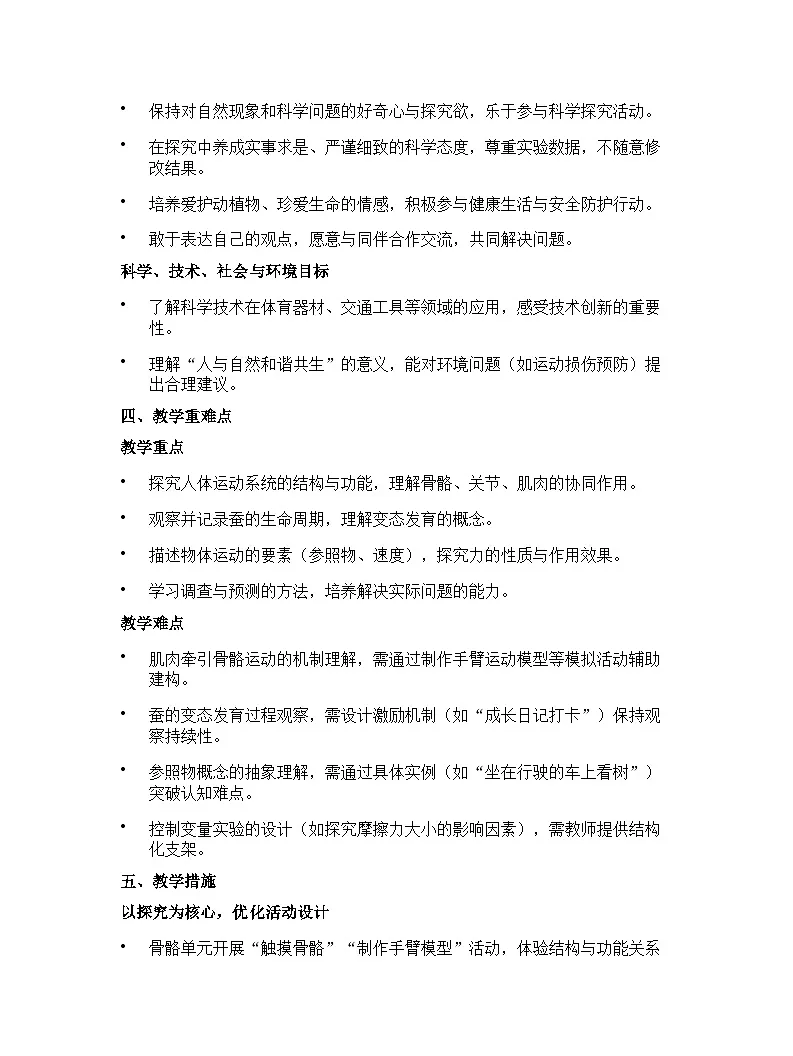 • 保持对自然现象和科学问题的好奇心与探究欲，乐于参与科学探究活动。

• 在探究中养成实事求是、严谨细致的科学态度，尊重实验数据，不随意修改结果。

• 培养爱护动植物、珍爱生命的情感，积极参与健康生活与安全防护行动。

• 敢于表达自己的观点，愿意与同伴合作交流，共同解决问题。

科学、技术、社会与环境目标

• 了解科学技术在体育器材、交通工具等领域的应用，感受技术创新的重要性。

• 理解“人与自然和谐共生”的意义，能对环境问题（如运动损伤预防）提出合理建议。

四、教学重难点

教学重点

• 探究人体运动系统的结构与功能，理解骨骼、关节、肌肉的协同作用。

• 观察并记录蚕的生命周期，理解变态发育的概念。

• 描述物体运动的要素（参照物、速度），探究力的性质与作用效果。

• 学习调查与预测的方法，培养解决实际问题的能力。

教学难点

• 肌肉牵引骨骼运动的机制理解，需通过制作手臂运动模型等模拟活动辅助建构。

• 蚕的变态发育过程观察，需设计激励机制（如“成长日记打卡”）保持观察持续性。

• 参照物概念的抽象理解，需通过具体实例（如“坐在行驶的车上看树”）突破认知难点。

• 控制变量实验的设计（如探究摩擦力大小的影响因素），需教师提供结构化支架。

五、教学措施

以探究为核心，优化活动设计

• 骨骼单元开展“触摸骨骼”“制作手臂模型”活动，体验结构与功能关系